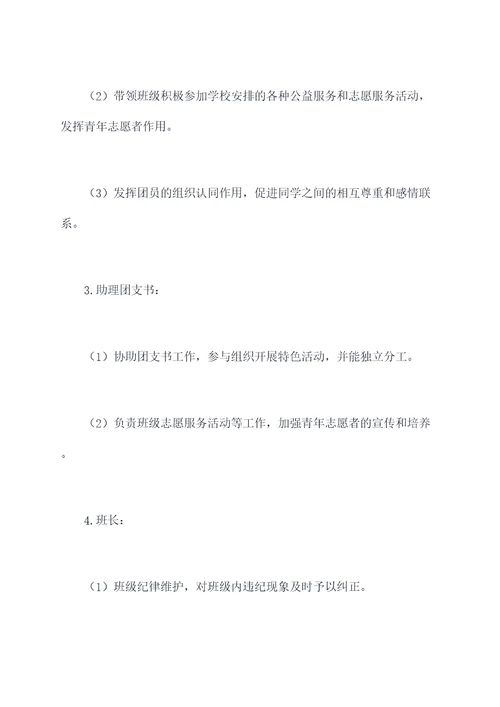 （2）带领班级积极参加学校安排的各种公益服务和志愿服务活动，发挥青年志愿者作用。

（3）发挥团员的组织认同作用，促进同学之间的相互尊重和感情联系。

3.助理团支书：

（1）协助团支书工作，参与组织开展特色活动，并能独立分工。

（2）负责班级志愿服务活动等工作，加强青年志愿者的宣传和培养。

4.班长：

（1）班级纪律维护，对班级内违纪现象及时予以纠正。